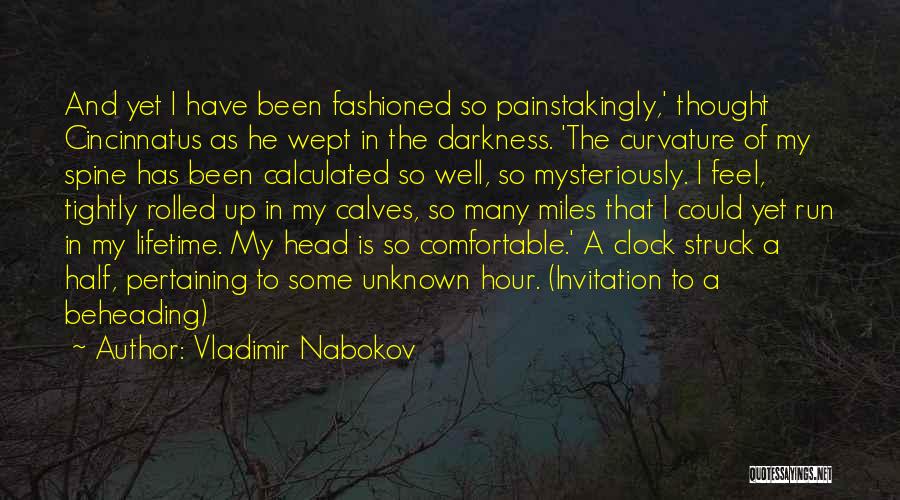 And yet I have been fashioned so painstakingly,' thought Cincinnatus as he wept in the darkness. 'The curvature of my spine has been calculated so well, so mysteriously. I feel, tightly rolled up in my calves, so many miles that I could yet run in my lifetime. My head is so comfortable.' A clock struck a half, pertaining to some unknown hour. (Invitation to a beheading)

~ Author: Vladimir Nabokov

QUOTESSAYINGS.NET